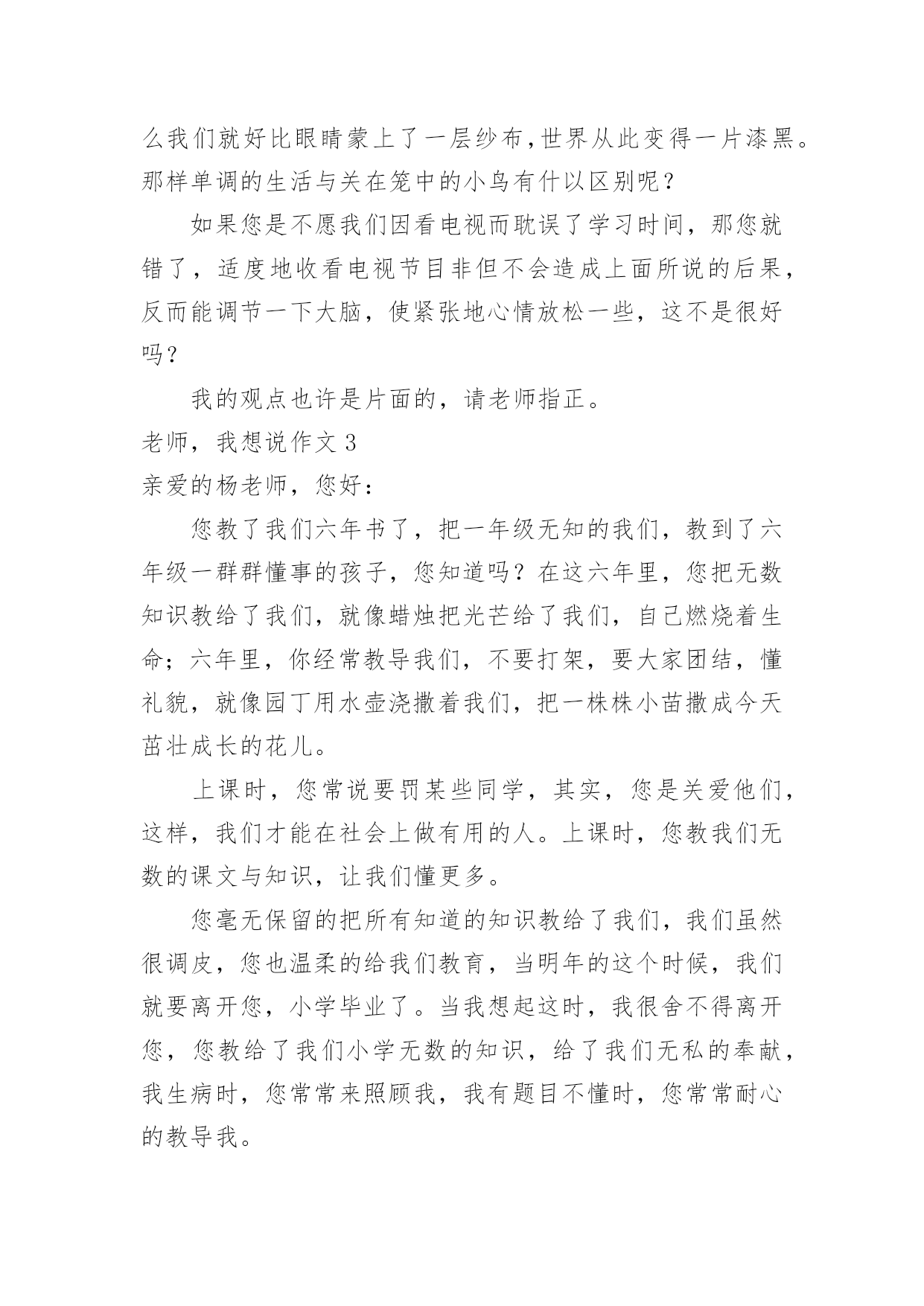 么我们就好比眼睛蒙上了一层纱布,世界从此变得一片漆黑。那样单调的生活与关在笼中的小鸟有什以区别呢？

如果您是不愿我们因看电视而耽误了学习时间，那您就错了，适度地收看电视节目非但不会造成上面所说的后果，反而能调节一下大脑，使紧张地心情放松一些，这不是很好吗？

我的观点也许是片面的，请老师指正。

老师，我想说作文 3

亲爱的杨老师，您好：

您教了我们六年书了，把一年级无知的我们，教到了六年级一群群懂事的孩子，您知道吗？在这六年里，您把无数知识教给了我们，就像蜡烛把光芒给了我们，自己燃烧着生命；六年里，你经常教导我们，不要打架，要大家团结，懂礼貌，就像园丁用水壶浇撒着我们，把一株株小苗撒成今天茁壮成长的花儿。

上课时，您常说要罚某些同学，其实，您是关爱他们，这样，我们才能在社会上做有用的人。上课时，您教我们无数的课文与知识，让我们懂更多。

您毫无保留的把所有知道的知识教给了我们，我们虽然很调皮，您也温柔的给我们教育，当明年的这个时候，我们就要离开您，小学毕业了。当我想起这时，我很舍不得离开您，您教给了我们小学无数的知识，给了我们无私的奉献，我生病时，您常常来照顾我，我有题目不懂时，您常常耐心的教导我。